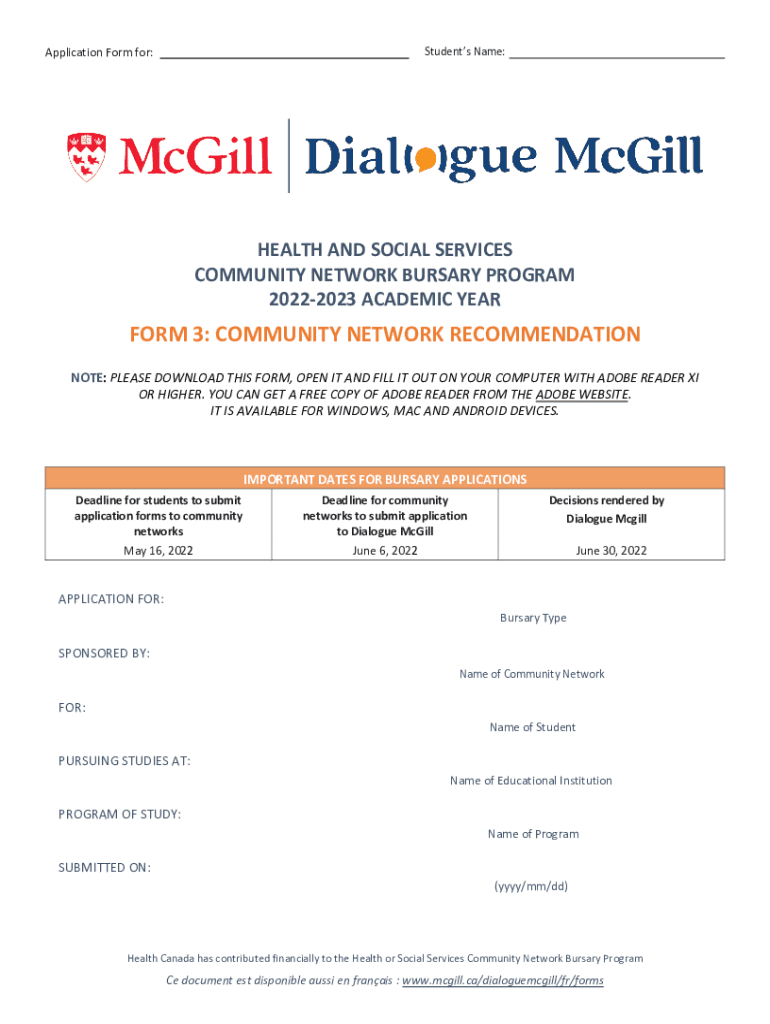 Application Form for: ____________________ Student's Name: ____________________

McGill | Dialogue McGill

HEALTH AND SOCIAL SERVICES
COMMUNITY NETWORK BURSARY PROGRAM
2022-2023 ACADEMIC YEAR

FORM 3: COMMUNITY NETWORK RECOMMENDATION

NOTE: PLEASE DOWNLOAD THIS FORM, OPEN IT AND FILL IT OUT ON YOUR COMPUTER WITH ADOBE READER XI OR HIGHER. YOU CAN GET A FREE COPY OF ADOBE READER FROM THE ADOBE WEBSITE. IT IS AVAILABLE FOR WINDOWS, MAC AND ANDROID DEVICES.

| IMPORTANT DATES FOR BURSARY APPLICATIONS | | |
|---|---|---|
| Deadline for students to submit application forms to community networks | Deadline for community networks to submit application to Dialogue McGill | Decisions rendered by Dialogue Mcgill |
| May 16, 2022 | June 6, 2022 | June 30, 2022 |

APPLICATION FOR:
Bursary Type

SPONSORED BY:
Name of Community Network

FOR:
Name of Student

PURSUING STUDIES AT:
Name of Educational Institution

PROGRAM OF STUDY:
Name of Program

SUBMITTED ON:
(yyyy/mm/dd)

Health Canada has contributed financially to the Health or Social Services Community Network Bursary Program

Ce document est disponible aussi en français : www.mcgill.ca/dialoguemcgill/fr/forms